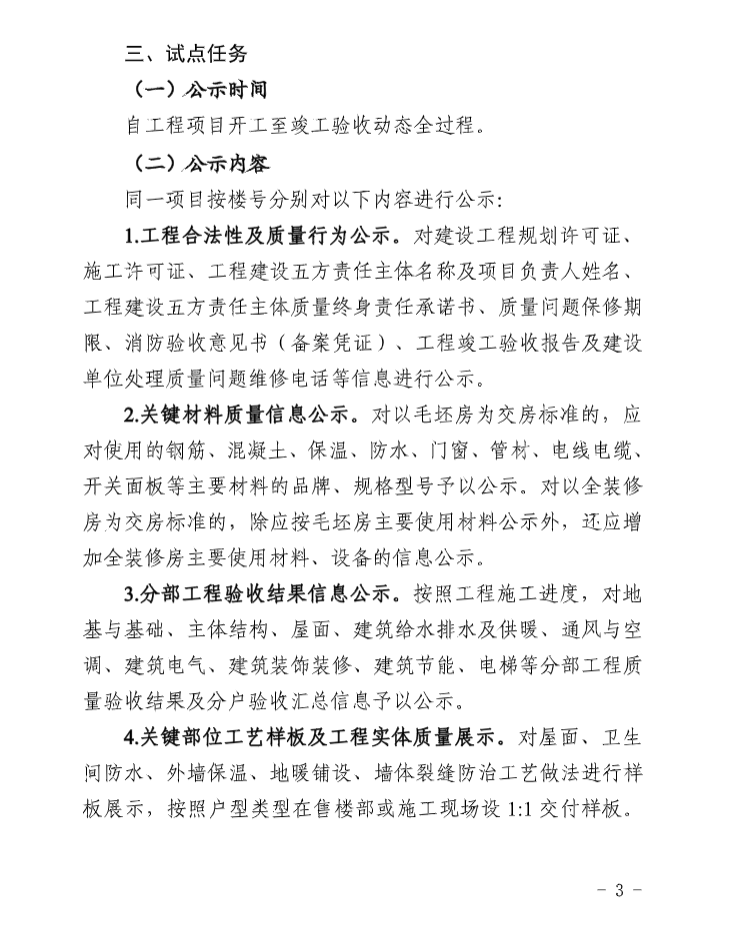 三、试点任务

（一）公示时间

自工程项目开工至竣工验收动态全过程。

（二）公示内容

同一项目按楼号分别对以下内容进行公示：

1.工程合法性及质量行为公示。对建设工程规划许可证、施工许可证、工程建设五方责任主体名称及项目负责人姓名、工程建设五方责任主体质量终身责任承诺书、质量问题保修期限、消防验收意见书（备案凭证）、工程竣工验收报告及建设单位处理质量问题维修电话等信息进行公示。

2.关键材料质量信息公示。对以毛坯房为交房标准的，应对使用的钢筋、混凝土、保温、防水、门窗、管材、电线电缆、开关面板等主要材料的品牌、规格型号予以公示。对以全装修房为交房标准的，除应按毛坯房主要使用材料公示外，还应增加全装修房主要使用材料、设备的信息公示。

3.分部工程验收结果信息公示。按照工程施工进度，对地基与基础、主体结构、屋面、建筑给水排水及供暖、通风与空调、建筑电气、建筑装饰装修、建筑节能、电梯等分部工程质量验收结果及分户验收汇总信息予以公示。

4.关键部位工艺样板及工程实体质量展示。对屋面、卫生间防水、外墙保温、地暖铺设、墙体裂缝防治工艺做法进行样板展示，按照户型类型在售楼部或施工现场设 1:1 交付样板。

- 3 -